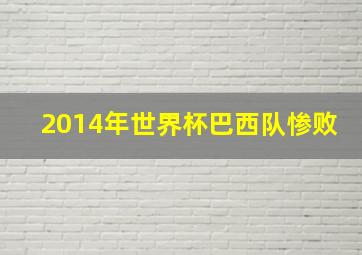 2014年世界杯巴西队惨败